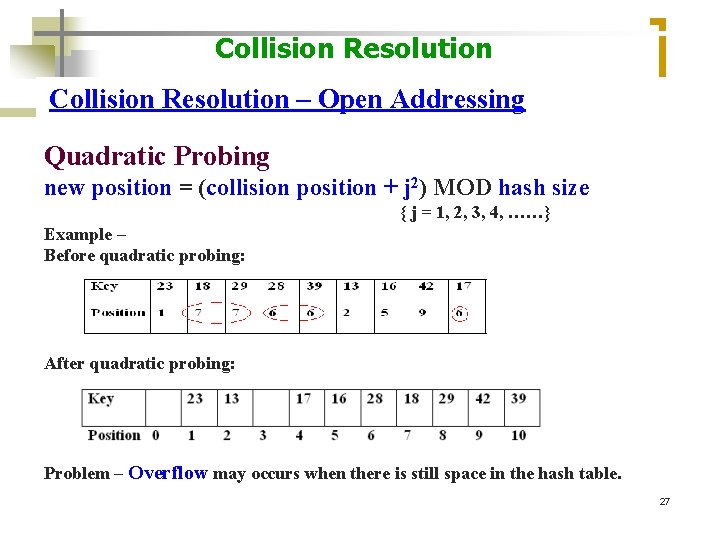 Collision Resolution

Collision Resolution – Open Addressing

Quadratic Probing
new position = (collision position + $j^2$) MOD hash size
{ j = 1, 2, 3, 4, ……}

Example –
Before quadratic probing:

| Key | 23 | 18 | 29 | 28 | 39 | 13 | 16 | 42 | 17 |
|---|---|---|---|---|---|---|---|---|---|
| Position | 1 | 7 | 7 | 6 | 6 | 2 | 5 | 9 | 6 |

After quadratic probing:

| Key | | 23 | 13 | | 17 | 16 | 28 | 18 | 29 | 42 | 39 |
|---|---|---|---|---|---|---|---|---|---|---|---|
| Position | 0 | 1 | 2 | 3 | 4 | 5 | 6 | 7 | 8 | 9 | 10 |

Problem – Overflow may occurs when there is still space in the hash table.

27